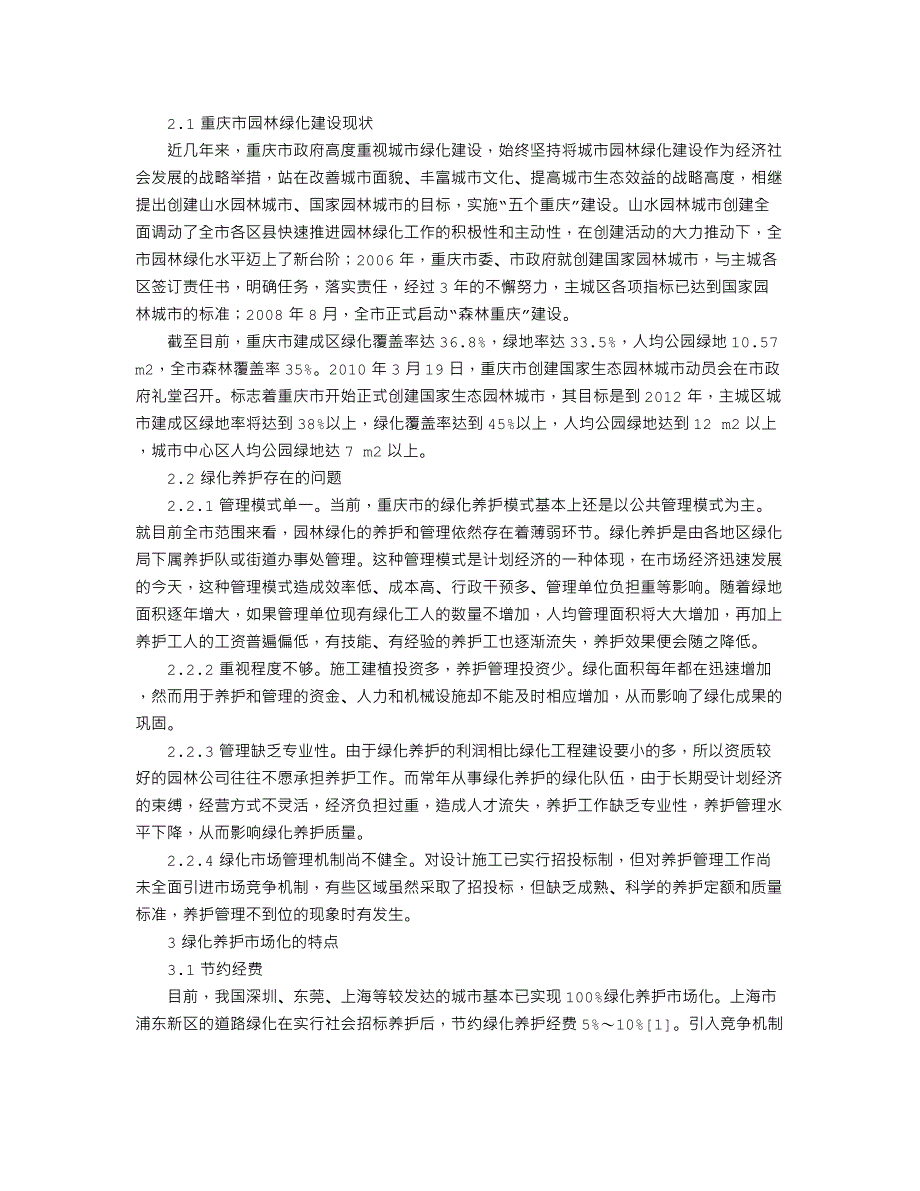 2.1 重庆市园林绿化建设现状

近几年来，重庆市政府高度重视城市绿化建设，始终坚持将城市园林绿化建设作为经济社会发展的战略举措，站在改善城市面貌、丰富城市文化、提高城市生态效益的战略高度，相继提出创建山水园林城市、国家园林城市的目标，实施“五个重庆”建设。山水园林城市创建全面调动了全市各区县快速推进园林绿化工作的积极性和主动性，在创建活动的大力推动下，全市园林绿化水平迈上了新台阶；2006 年，重庆市委、市政府就创建国家园林城市，与主城各区签订责任书，明确任务，落实责任，经过 3 年的不懈努力，主城区各项指标已达到国家园林城市的标准；2008 年 8 月，全市正式启动“森林重庆”建设。

截至目前，重庆市建成区绿化覆盖率达 36.8%，绿地率达 33.5%，人均公园绿地 10.57 m2，全市森林覆盖率 35%。2010 年 3 月 19 日，重庆市创建国家生态园林城市动员会在市政府礼堂召开。标志着重庆市开始正式创建国家生态园林城市，其目标是到 2012 年，主城区城市建成区绿地率将达到 38%以上，绿化覆盖率达到 45%以上，人均公园绿地达到 12 m2 以上，城市中心区人均公园绿地达 7 m2 以上。

2.2 绿化养护存在的问题

2.2.1 管理模式单一。当前，重庆市的绿化养护模式基本上还是以公共管理模式为主。就目前全市范围来看，园林绿化的养护和管理依然存在着薄弱环节。绿化养护是由各地区绿化局下属养护队或街道办事处管理。这种管理模式是计划经济的一种体现，在市场经济迅速发展的今天，这种管理模式造成效率低、成本高、行政干预多、管理单位负担重等影响。随着绿地面积逐年增大，如果管理单位现有绿化工人的数量不增加，人均管理面积将大大增加，再加上养护工人的工资普遍偏低，有技能、有经验的养护工也逐渐流失，养护效果便会随之降低。

2.2.2 重视程度不够。施工建植投资多，养护管理投资少。绿化面积每年都在迅速增加，然而用于养护和管理的资金、人力和机械设施却不能及时相应增加，从而影响了绿化成果的巩固。

2.2.3 管理缺乏专业性。由于绿化养护的利润相比绿化工程建设要小的多，所以资质较好的园林公司往往不愿承担养护工作。而常年从事绿化养护的绿化队伍，由于长期受计划经济的束缚，经营方式不灵活，经济负担过重，造成人才流失，养护工作缺乏专业性，养护管理水平下降，从而影响绿化养护质量。

2.2.4 绿化市场管理机制尚不健全。对设计施工已实行招投标制，但对养护管理工作尚未全面引进市场竞争机制，有些区域虽然采取了招投标，但缺乏成熟、科学的养护定额和质量标准，养护管理不到位的现象时有发生。

3 绿化养护市场化的特点

3.1 节约经费

目前，我国深圳、东莞、上海等较发达的城市基本已实现 100%绿化养护市场化。上海市浦东新区的道路绿化在实行社会招标养护后，节约绿化养护经费 5%～10%[1]。引入竞争机制